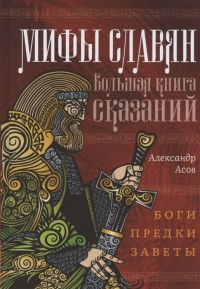 МИФЫ СЛАВЯН
Большая книга
сказаний

Александр
Асов

БОГИ
ПРЕДКИ
ЗАВЕТЫ